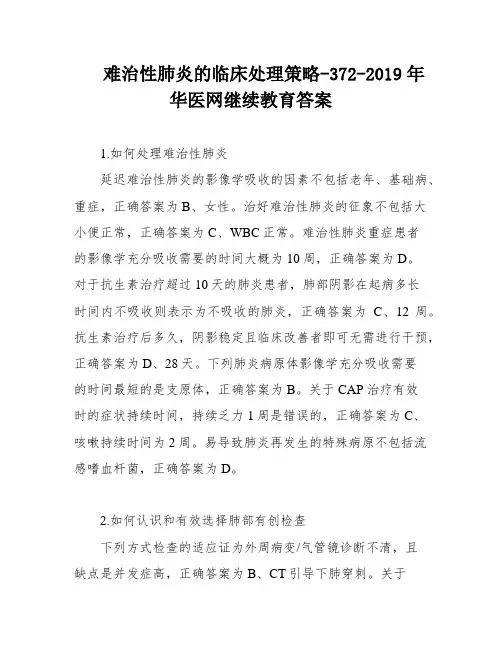 难治性肺炎的临床处理策略-372-2019 年华医网继续教育答案

1.如何处理难治性肺炎

延迟难治性肺炎的影像学吸收的因素不包括老年、基础病、重症，正确答案为 B、女性。治好难治性肺炎的征象不包括大小便正常，正确答案为 C、WBC 正常。难治性肺炎重症患者的影像学充分吸收需要的时间大概为 10 周，正确答案为 D。对于抗生素治疗超过 10 天的肺炎患者，肺部阴影在起病多长时间内不吸收则表示为不吸收的肺炎，正确答案为 C、12 周。抗生素治疗后多久，阴影稳定且临床改善者即可无需进行干预，正确答案为 D、28 天。下列肺炎病原体影像学充分吸收需要的时间最短的是支原体，正确答案为 B。关于 CAP 治疗有效时的症状持续时间，持续乏力 1 周是错误的，正确答案为 C、咳嗽持续时间为 2 周。易导致肺炎再发生的特殊病原不包括流感嗜血杆菌，正确答案为 D。

2.如何认识和有效选择肺部有创检查

下列方式检查的适应证为外周病变/气管镜诊断不清，且缺点是并发症高，正确答案为 B、CT 引导下肺穿刺。关于